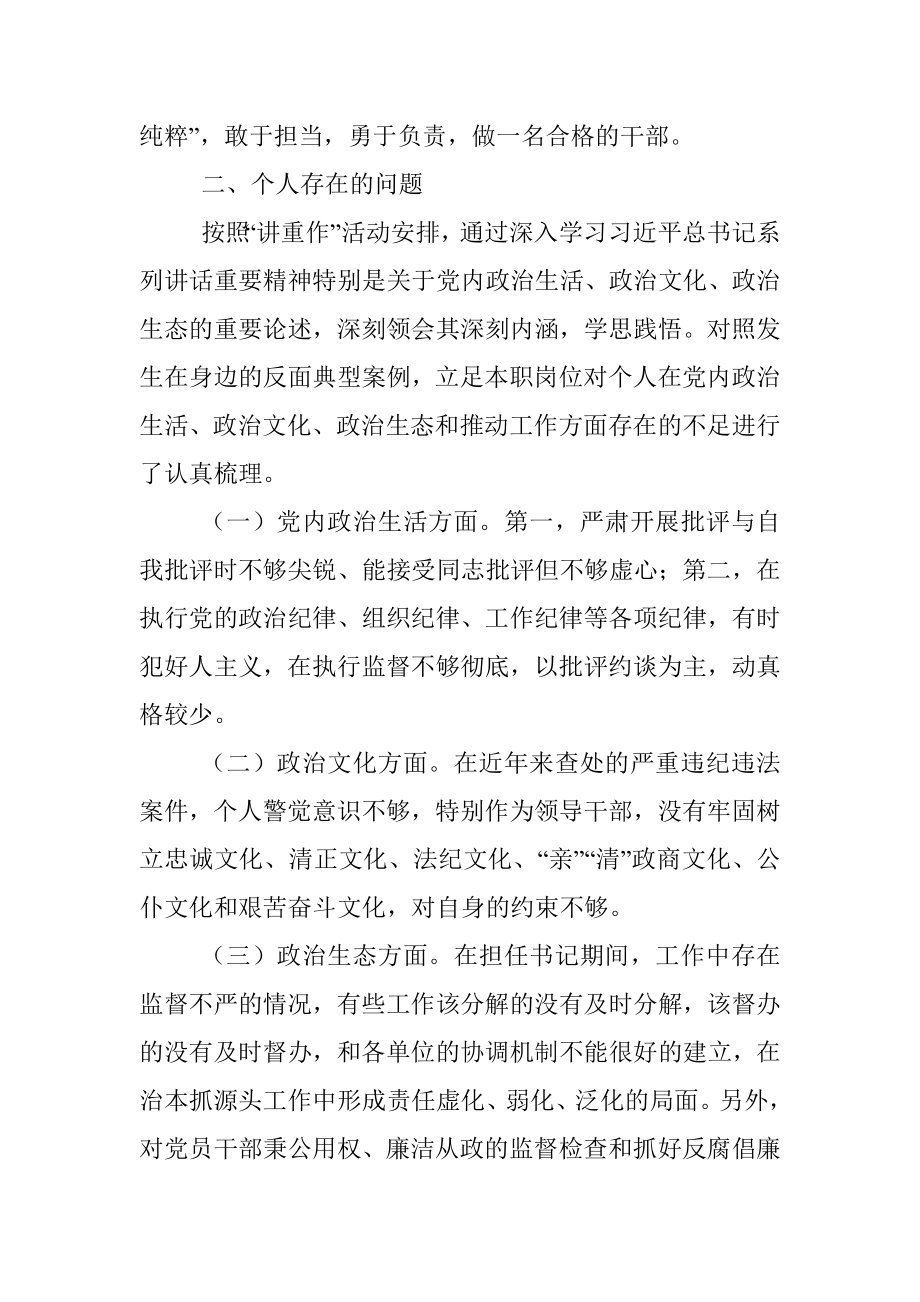 纯粹”，敢于担当，勇于负责，做一名合格的干部。

二、个人存在的问题

按照“讲重作”活动安排，通过深入学习习近平总书记系列讲话重要精神特别是关于党内政治生活、政治文化、政治生态的重要论述，深刻领会其深刻内涵，学思践悟。对照发生在身边的反面典型案例，立足本职岗位对个人在党内政治生活、政治文化、政治生态和推动工作方面存在的不足进行了认真梳理。

（一）党内政治生活方面。第一，严肃开展批评与自我批评时不够尖锐、能接受同志批评但不够虚心；第二，在执行党的政治纪律、组织纪律、工作纪律等各项纪律，有时犯好人主义，在执行监督不够彻底，以批评约谈为主，动真格较少。

（二）政治文化方面。在近年来查处的严重违纪违法案件，个人警觉意识不够，特别作为领导干部，没有牢固树立忠诚文化、清正文化、法纪文化、“亲”“清”政商文化、公仆文化和艰苦奋斗文化，对自身的约束不够。

（三）政治生态方面。在担任书记期间，工作中存在监督不严的情况，有些工作该分解的没有及时分解，该督办的没有及时督办，和各单位的协调机制不能很好的建立，在治本抓源头工作中形成责任虚化、弱化、泛化的局面。另外，对党员干部秉公用权、廉洁从政的监督检查和抓好反腐倡廉